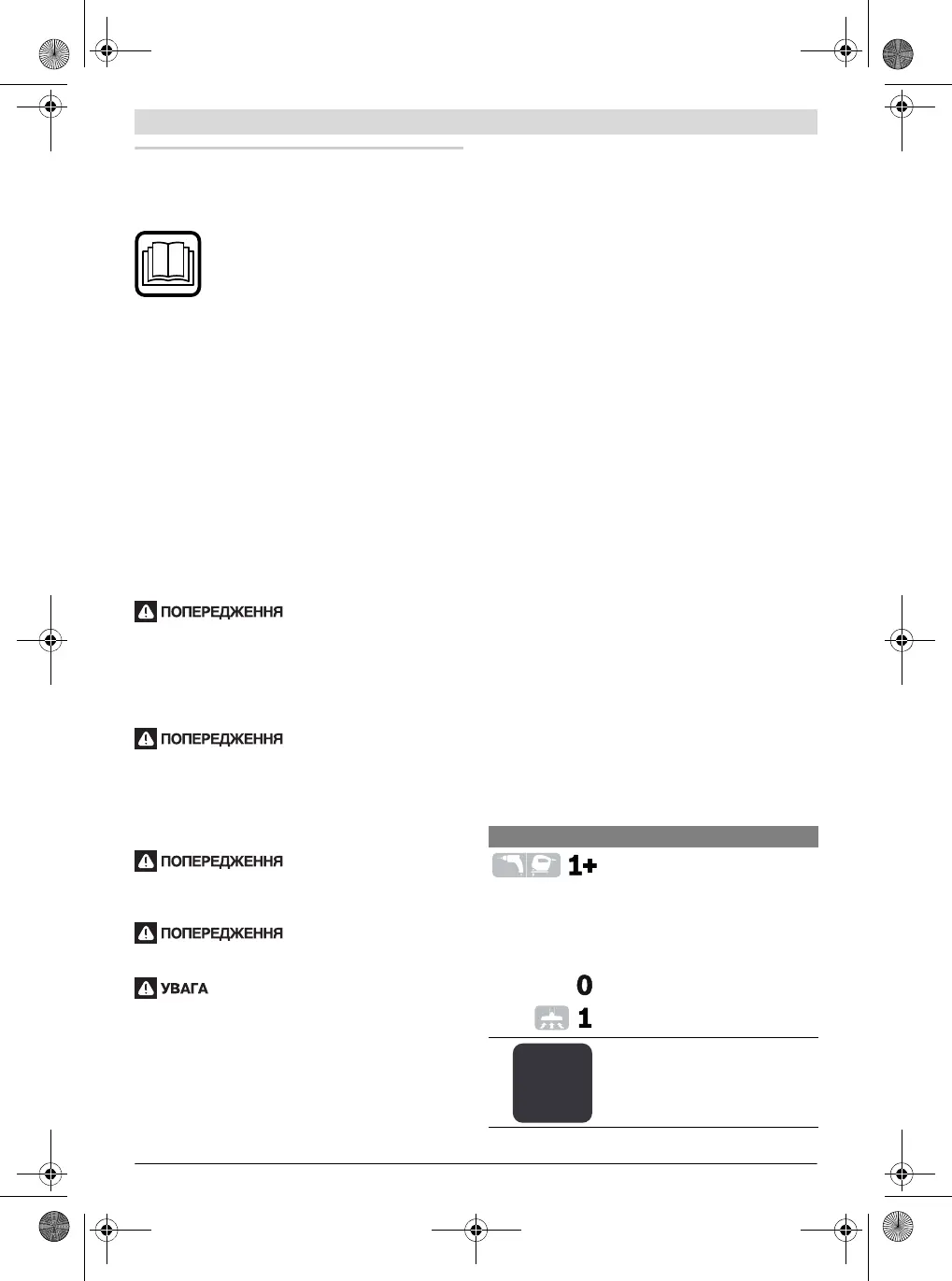 ПОПЕРЕДЖЕННЯ

ПОПЕРЕДЖЕННЯ

ПОПЕРЕДЖЕННЯ

ПОПЕРЕДЖЕННЯ

УВАГА

1+

0

1